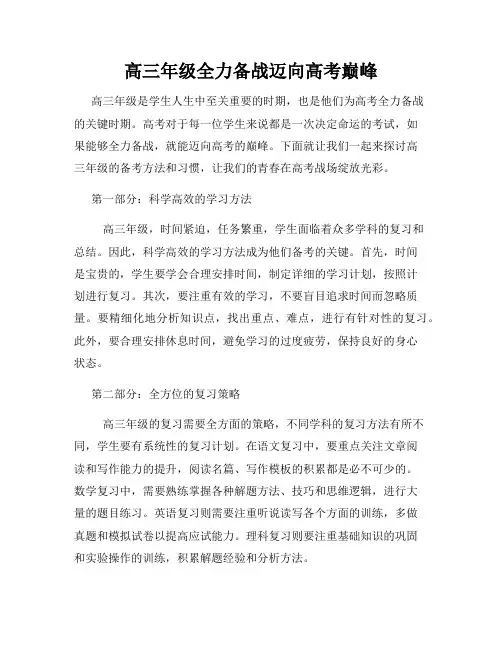 高三年级全力备战迈向高考巅峰

高三年级是学生人生中至关重要的时期，也是他们为高考全力备战的关键时期。高考对于每一位学生来说都是一次决定命运的考试，如果能够全力备战，就能迈向高考的巅峰。下面就让我们一起来探讨高三年级的备考方法和习惯，让我们的青春在高考战场绽放光彩。

第一部分：科学高效的学习方法

高三年级，时间紧迫，任务繁重，学生面临着众多学科的复习和总结。因此，科学高效的学习方法成为他们备考的关键。首先，时间是宝贵的，学生要学会合理安排时间，制定详细的学习计划，按照计划进行复习。其次，要注重有效的学习，不要盲目追求时间而忽略质量。要精细化地分析知识点，找出重点、难点，进行有针对性的复习。此外，要合理安排休息时间，避免学习的过度疲劳，保持良好的身心状态。

第二部分：全方位的复习策略

高三年级的复习需要全方面的策略，不同学科的复习方法有所不同，学生要有系统性的复习计划。在语文复习中，要重点关注文章阅读和写作能力的提升，阅读名篇、写作模板的积累都是必不可少的。数学复习中，需要熟练掌握各种解题方法、技巧和思维逻辑，进行大量的题目练习。英语复习则需要注重听说读写各个方面的训练，多做真题和模拟试卷以提高应试能力。理科复习则要注重基础知识的巩固和实验操作的训练，积累解题经验和分析方法。